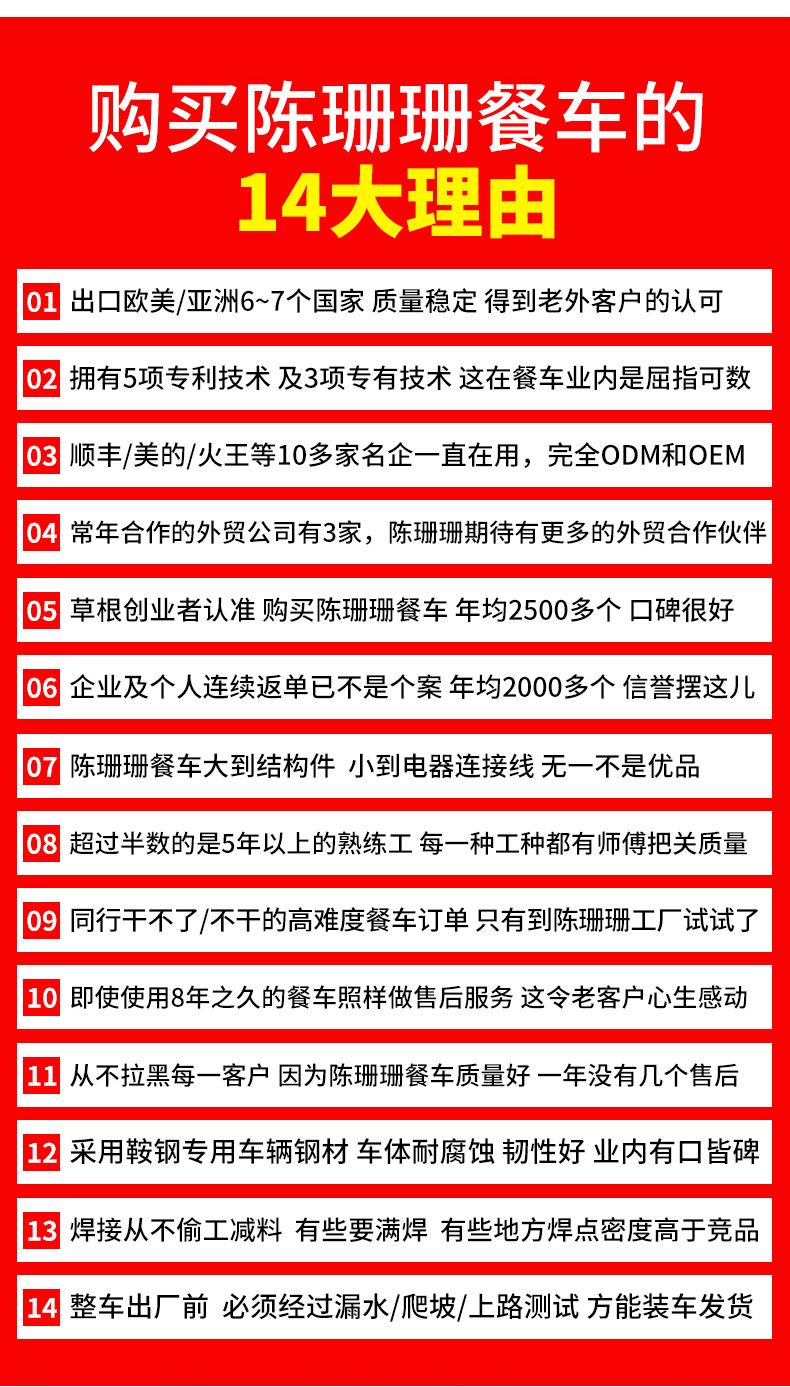 购买陈珊珊餐车的
14大理由

01 出口欧美/亚洲6~7个国家 质量稳定 得到老外客户的认可

02 拥有5项专利技术 及3项专有技术 这在餐车业内是屈指可数

03 顺丰/美的/火王等10多家名企一直在用，完全ODM和OEM

04 常年合作的外贸公司有3家，陈珊珊期待有更多的外贸合作伙伴

05 草根创业者认准 购买陈珊珊餐车 年均2500多个 口碑很好

06 企业及个人连续返单已不是个案 年均2000多个 信誉摆这儿

07 陈珊珊餐车大到结构件 小到电器连接线 无一不是优品

08 超过半数的是5年以上的熟练工 每一种工种都有师傅把关质量

09 同行干不了/不干的高难度餐车订单 只有到陈珊珊工厂试试了

10 即使使用8年之久的餐车照样做售后服务 这令老客户心生感动

11 从不拉黑每一客户 因为陈珊珊餐车质量好 一年没有几个售后

12 采用鞍钢专用车辆钢材 车体耐腐蚀 韧性好 业内有口皆碑

13 焊接从不偷工减料 有些要满焊 有些地方焊点密度高于竞品

14 整车出厂前 必须经过漏水/爬坡/上路测试 方能装车发货